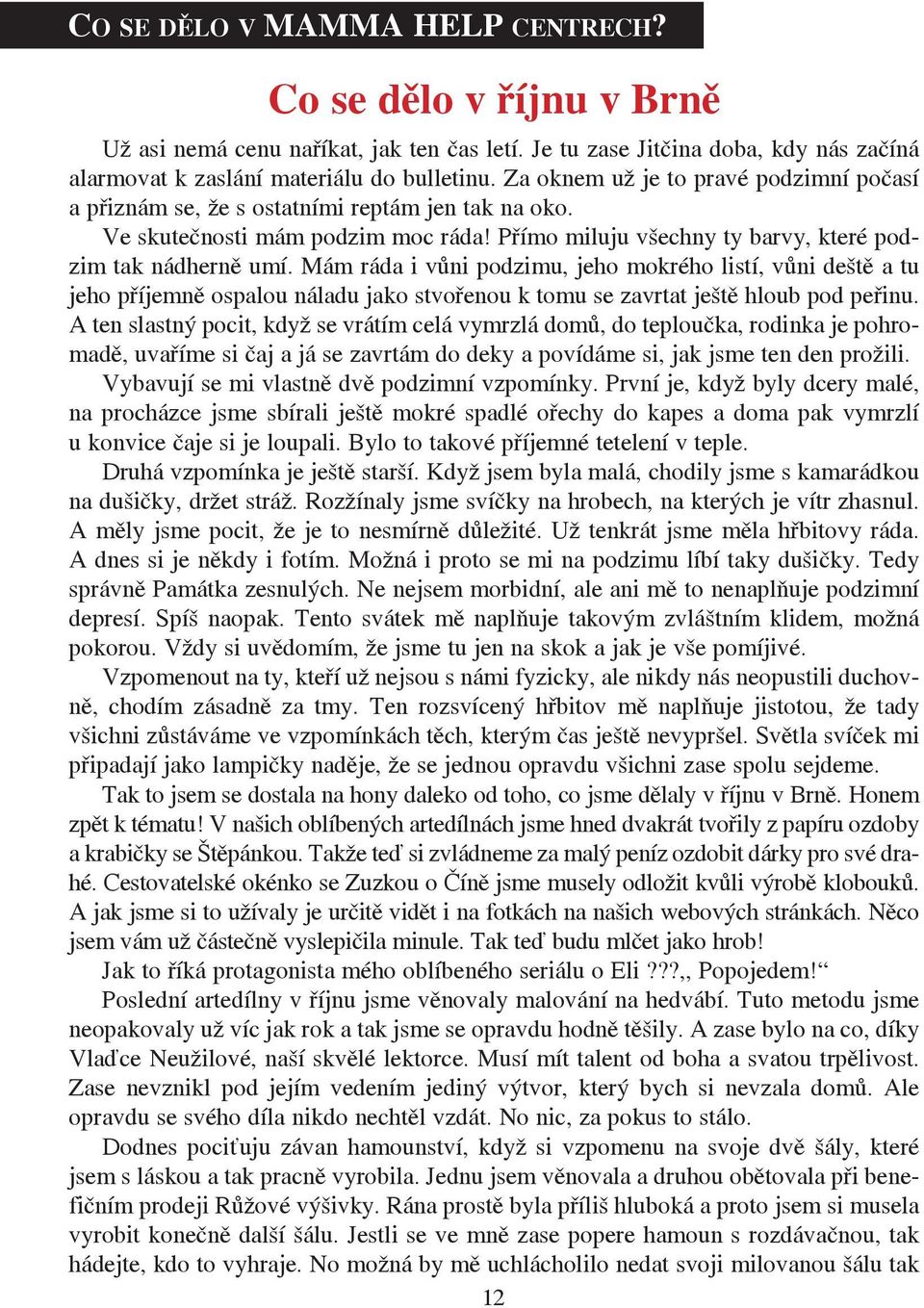 CO SE DĚLO V MAMMA HELP CENTRECH?

Co se dělo v říjnu v Brně

Už asi nemá cenu naříkat, jak ten čas letí. Je tu zase Jitčina doba, kdy nás začíná alarmovat k zaslání materiálu do bulletinu. Za oknem už je to pravé podzimní počasí a přiznám se, že s ostatními reptám jen tak na oko.

Ve skutečnosti mám podzim moc ráda! Přímo miluju všechny ty barvy, které podzim tak nádherně umí. Mám ráda i vůni podzimu, jeho mokrého listí, vůni deště a tu jeho příjemně ospalou náladu jako stvořenou k tomu se zavrtat ještě hloub pod peřinu. A ten slastný pocit, když se vrátím celá vymrzlá domů, do teploučka, rodinka je pohromadě, uvaříme si čaj a já se zavrtám do deky a povídáme si, jak jsme ten den prožili.

Vybavují se mi vlastně dvě podzimní vzpomínky. První je, když byly dcery malé, na procházce jsme sbírali ještě mokré spadlé ořechy do kapes a doma pak vymrzlí u konvice čaje si je loupali. Bylo to takové příjemné tetelení v teple.

Druhá vzpomínka je ještě starší. Když jsem byla malá, chodily jsme s kamarádkou na dušičky, držet stráž. Rozžínaly jsme svíčky na hrobech, na kterých je vítr zhasnul. A měly jsme pocit, že je to nesmírně důležité. Už tenkrát jsme měla hřbitovy ráda. A dnes si je někdy i fotím. Možná i proto se mi na podzimu líbí taky dušičky. Tedy správně Památka zesnulých. Ne nejsem morbidní, ale ani mě to nenaplňuje podzimní depresí. Spíš naopak. Tento svátek mě naplňuje takovým zvláštním klidem, možná pokorou. Vždy si uvědomím, že jsme tu jen na skok a jak je vše pomíjivé.

Vzpomenout na ty, kteří už nejsou s námi fyzicky, ale nikdy nás neopustili duchovně, chodím zásadně za tmy. Ten rozsvícený hřbitov mě naplňuje jistotou, že tady všichni zůstáváme ve vzpomínkách těch, kterým čas ještě nevypršel. Světla svíček mi připadají jako lampičky naděje, že se jednou opravdu všichni zase spolu sejdeme.

Tak to jsem se dostala na hony daleko od toho, co jsme dělaly v říjnu v Brně. Honem zpět k tématu! V našich oblíbených artedílnách jsme hned dvakrát tvořily z papíru ozdoby a krabičky se Štěpánkou. Takže teď si zvládneme za malý peníz ozdobit dárky pro své drahé. Cestovatelské okénko se Zuzkou o Číně jsme musely odložit kvůli výrobě klobouků. A jak jsme si to užívaly je určitě vidět i na fotkách na našich webových stránkách. Něco jsem vám už částečně vyslepičila minule. Tak teď budu mlčet jako hrob!

Jak to říká protagonista mého oblíbeného seriálu o Eli ???,, Popojedem!“

Poslední artedílny v říjnu jsme věnovaly malování na hedvábí. Tuto metodu jsme neopakovaly už víc jak rok a tak jsme se opravdu hodně těšily. A zase bylo na co, díky Vlaďce Neužilové, naší skvělé lektorce. Musí mít talent od boha a svatou trpělivost. Zase nevznikl pod jejím vedením jediný výtvor, který bych si nevzala domů. Ale opravdu se svého díla nikdo nechtěl vzdát. No nic, za pokus to stálo.

Dodnes pociťuju závan hamounství, když si vzpomenu na svoje dvě šály, které jsem s láskou a tak pracně vyrobila. Jednu jsem věnovala a druhou obětovala při benefičním prodeji Růžové výšivky. Rána prostě byla příliš hluboká a proto jsem si musela vyrobit konečně další šálu. Jestli se ve mně zase popere hamoun s rozdávačnou, tak hádejte, kdo to vyhraje. No možná by mě uchlácholilo nedat svoji milovanou šálu tak

12